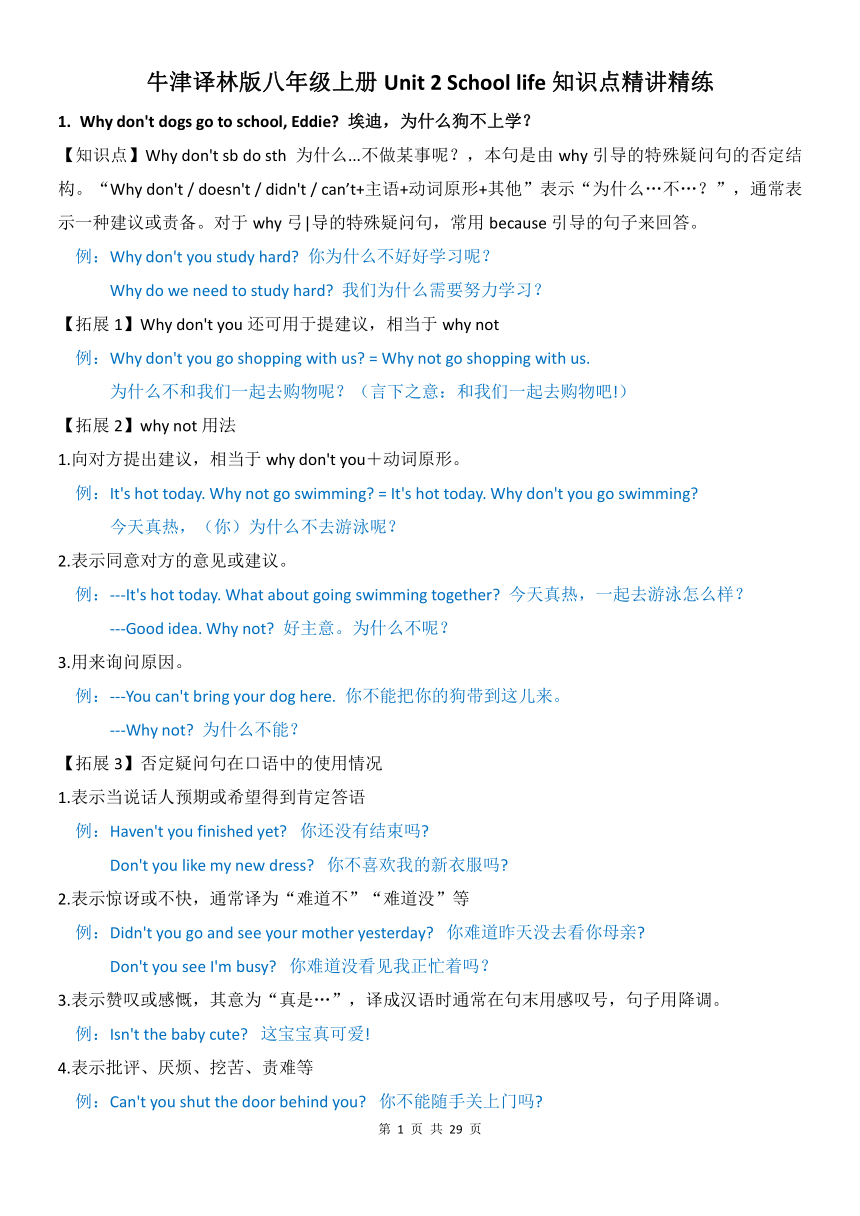 牛津译林版八年级上册 Unit 2 School life 知识点精讲精练

1. Why don't dogs go to school, Eddie? 埃迪，为什么狗不上学？

【知识点】Why don't sb do sth 为什么...不做某事呢？，本句是由 why 引导的特殊疑问句的否定结构。“Why don't / doesn't / didn't / can’t+主语+动词原形+其他”表示“为什么…不…？”，通常表示一种建议或责备。对于 why 弓|导的特殊疑问句，常用 because 引导的句子来回答。

例：Why don't you study hard? 你为什么不好好学习呢？

Why do we need to study hard? 我们为什么需要努力学习？

【拓展 1】Why don't you 还可用于提建议，相当于 why not

例：Why don't you go shopping with us? = Why not go shopping with us.

为什么不和我们一起去购物呢？（言下之意：和我们一起去购物吧!）

【拓展 2】why not 用法

1.向对方提出建议，相当于 why don't you＋动词原形。

例：It's hot today. Why not go swimming? = It's hot today. Why don't you go swimming?

今天真热，（你）为什么不去游泳呢？

2.表示同意对方的意见或建议。

例：---It's hot today. What about going swimming together? 今天真热，一起去游泳怎么样？

---Good idea. Why not? 好主意。为什么不呢？

3.用来询问原因。

例：---You can't bring your dog here. 你不能把你的狗带到这儿来。

---Why not? 为什么不能？

【拓展 3】否定疑问句在口语中的使用情况

1.表示当说话人预期或希望得到肯定答语

例：Haven't you finished yet? 你还没有结束吗?

Don't you like my new dress? 你不喜欢我的新衣服吗?

2.表示惊讶或不快，通常译为“难道不”“难道没”等

例：Didn't you go and see your mother yesterday? 你难道昨天没去看你母亲?

Don't you see I'm busy? 你难道没看见我正忙着吗？

3.表示赞叹或感慨，其意为“真是…”，译成汉语时通常在句末用感叹号，句子用降调。

例：Isn't the baby cute? 这宝宝真可爱!

4.表示批评、厌烦、挖苦、责难等

例：Can't you shut the door behind you? 你不能随手关上门吗?

第 1 页 共 29 页